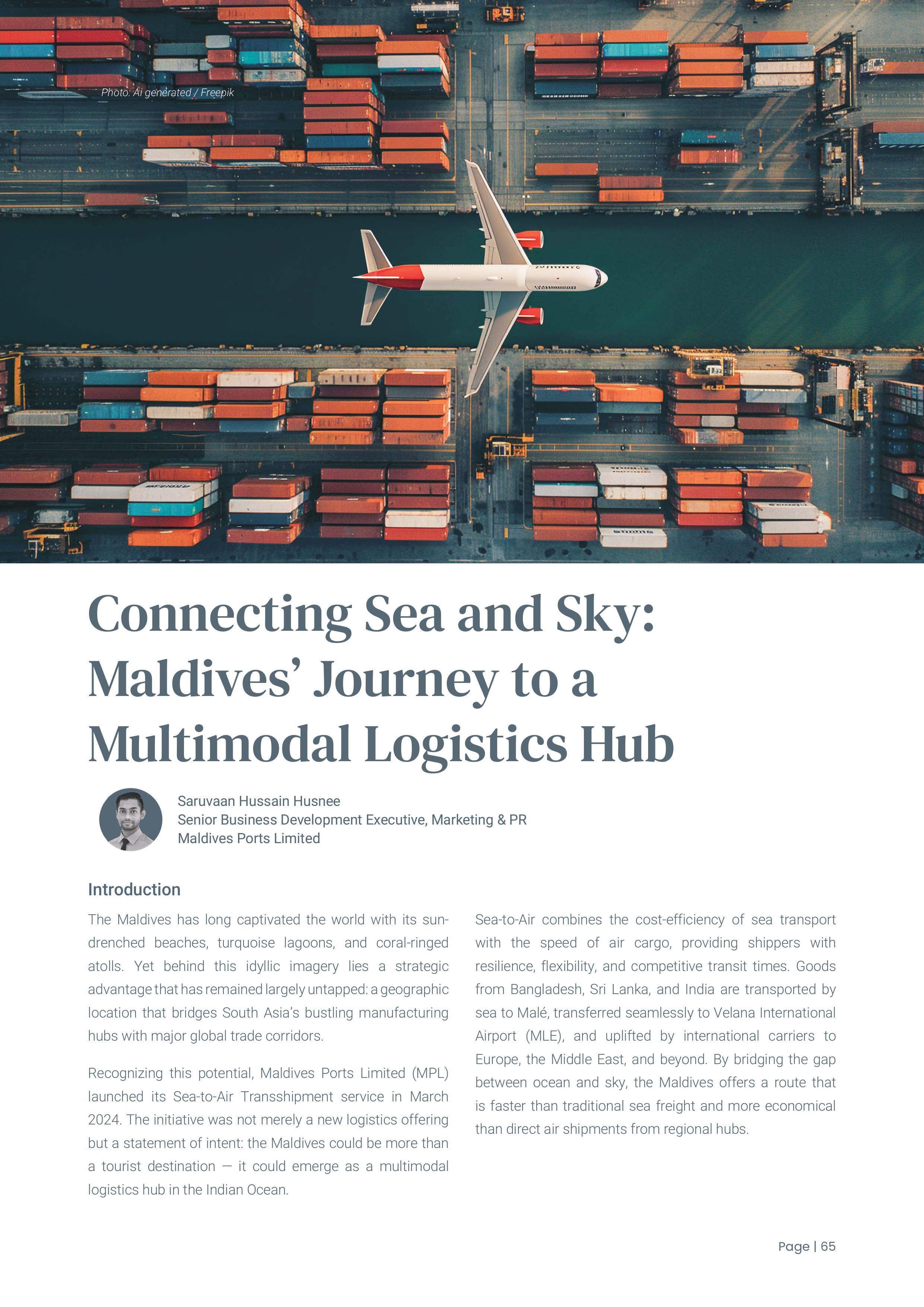 Photo: Ai generated / Freepik

Connecting Sea and Sky: Maldives' Journey to a Multimodal Logistics Hub

Saruvaan Hussain Husnee
Senior Business Development Executive, Marketing & PR
Maldives Ports Limited

Introduction

The Maldives has long captivated the world with its sun-drenched beaches, turquoise lagoons, and coral-ringed atolls. Yet behind this idyllic imagery lies a strategic advantage that has remained largely untapped: a geographic location that bridges South Asia's bustling manufacturing hubs with major global trade corridors.

Recognizing this potential, Maldives Ports Limited (MPL) launched its Sea-to-Air Transshipment service in March 2024. The initiative was not merely a new logistics offering but a statement of intent: the Maldives could be more than a tourist destination — it could emerge as a multimodal logistics hub in the Indian Ocean.

Sea-to-Air combines the cost-efficiency of sea transport with the speed of air cargo, providing shippers with resilience, flexibility, and competitive transit times. Goods from Bangladesh, Sri Lanka, and India are transported by sea to Malé, transferred seamlessly to Velana International Airport (MLE), and uplifted by international carriers to Europe, the Middle East, and beyond. By bridging the gap between ocean and sky, the Maldives offers a route that is faster than traditional sea freight and more economical than direct air shipments from regional hubs.

Page | 65